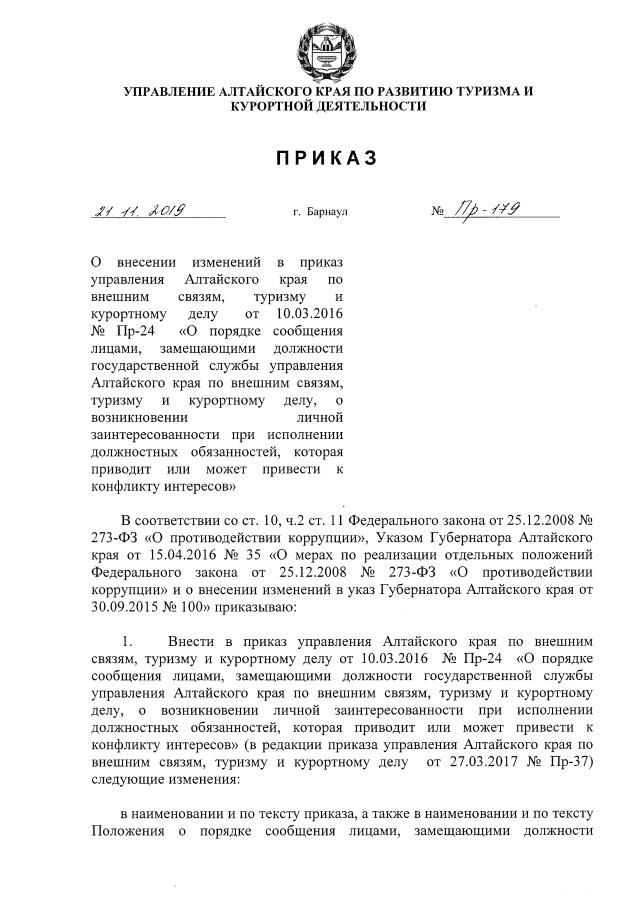 УПРАВЛЕНИЕ АЛТАЙСКОГО КРАЯ ПО РАЗВИТИЮ ТУРИЗМА И КУРОРТНОЙ ДЕЯТЕЛЬНОСТИ

ПРИКАЗ

21.11.2019 г. Барнаул № Пр-179

О внесении изменений в приказ управления Алтайского края по внешним связям, туризму и курортному делу от 10.03.2016 № Пр-24 «О порядке сообщения лицами, замещающими должности государственной службы управления Алтайского края по внешним связям, туризму и курортному делу, о возникновении личной заинтересованности при исполнении должностных обязанностей, которая приводит или может привести к конфликту интересов»

В соответствии со ст. 10, ч.2 ст. 11 Федерального закона от 25.12.2008 № 273-ФЗ «О противодействии коррупции», Указом Губернатора Алтайского края от 15.04.2016 № 35 «О мерах по реализации отдельных положений Федерального закона от 25.12.2008 № 273-ФЗ «О противодействии коррупции» и о внесении изменений в указ Губернатора Алтайского края от 30.09.2015 № 100» приказываю:

1. Внести в приказ управления Алтайского края по внешним связям, туризму и курортному делу от 10.03.2016 № Пр-24 «О порядке сообщения лицами, замещающими должности государственной службы управления Алтайского края по внешним связям, туризму и курортному делу, о возникновении личной заинтересованности при исполнении должностных обязанностей, которая приводит или может привести к конфликту интересов» (в редакции приказа управления Алтайского края по внешним связям, туризму и курортному делу от 27.03.2017 № Пр-37) следующие изменения:

в наименовании и по тексту приказа, а также в наименовании и по тексту Положения о порядке сообщения лицами, замещающими должности